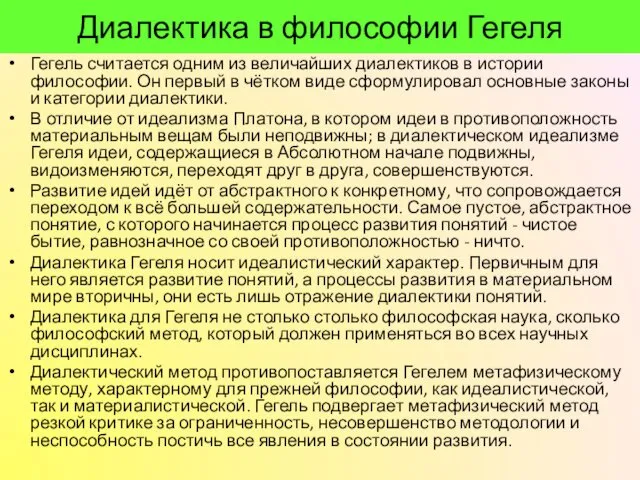 Диалектика в философии Гегеля

• Гегель считается одним из величайших диалектиков в истории философии. Он первый в чётком виде сформулировал основные законы и категории диалектики.
• В отличие от идеализма Платона, в котором идеи в противоположность материальным вещам были неподвижны; в диалектическом идеализме Гегеля идеи, содержащиеся в Абсолютном начале подвижны, видоизменяются, переходят друг в друга, совершенствуются.
• Развитие идей идёт от абстрактного к конкретному, что сопровождается переходом к всё большей содержательности. Самое пустое, абстрактное понятие, с которого начинается процесс развития понятий - чистое бытие, равнозначное со своей противоположностью - ничто.
• Диалектика Гегеля носит идеалистический характер. Первичным для него является развитие понятий, а процессы развития в материальном мире вторичны, они есть лишь отражение диалектики понятий.
• Диалектика для Гегеля не столько столько философская наука, сколько философский метод, который должен применяться во всех научных дисциплинах.
• Диалектический метод противопоставляется Гегелем метафизическому методу, характерному для прежней философии, как идеалистической, так и материалистической. Гегель подвергает метафизический метод резкой критике за ограниченность, несовершенство методологии и неспособность постичь все явления в состоянии развития.